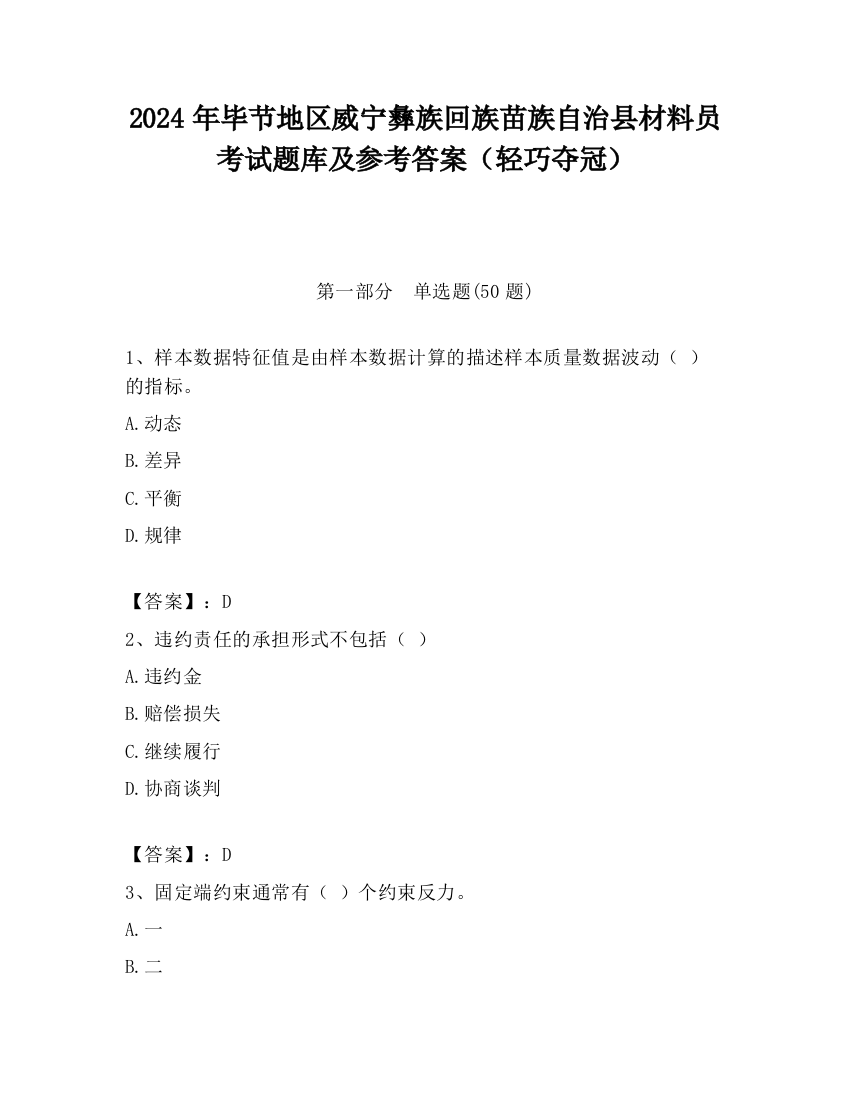 2024 年毕节地区威宁彝族回族苗族自治县材料员考试题库及参考答案（轻巧夺冠）

第一部分　单选题(50 题)

1、样本数据特征值是由样本数据计算的描述样本质量数据波动（ ）的指标。

A.动态

B.差异

C.平衡

D.规律

【答案】：D

2、违约责任的承担形式不包括（ ）

A.违约金

B.赔偿损失

C.继续履行

D.协商谈判

【答案】：D

3、固定端约束通常有（ ）个约束反力。

A.一

B.二